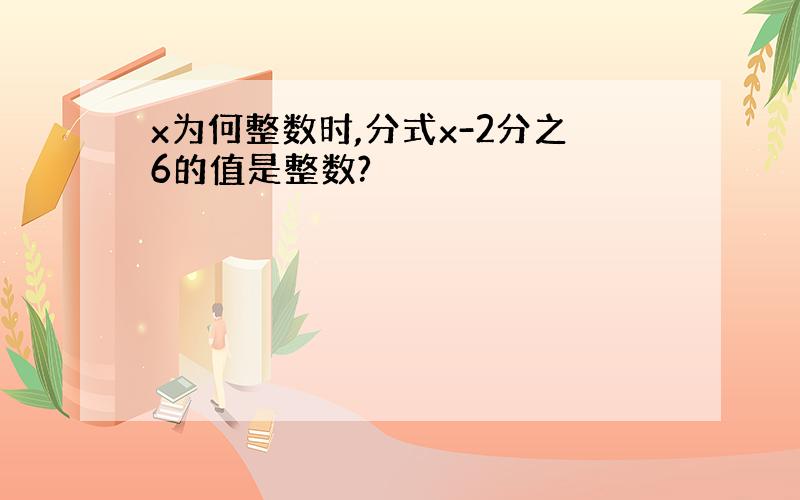 x为何整数时,分式x-2分之6的值是整数?